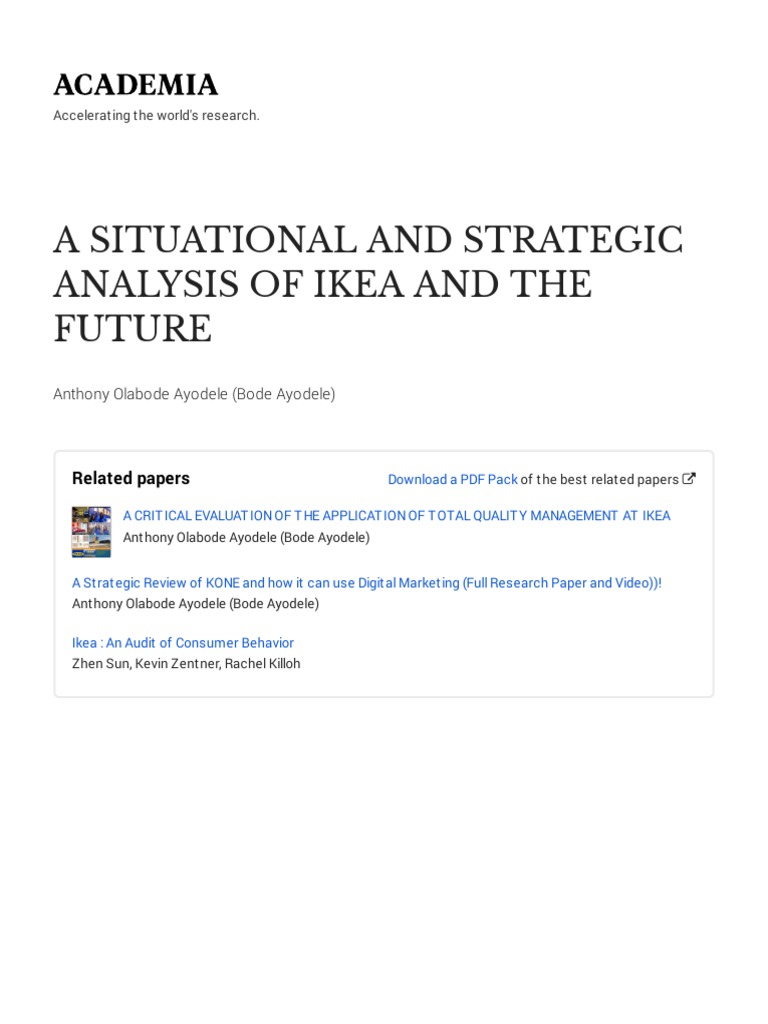 ACADEMIA
Accelerating the world's research.

A SITUATIONAL AND STRATEGIC ANALYSIS OF IKEA AND THE FUTURE

Anthony Olabode Ayodele (Bode Ayodele)

Related papers

Download a PDF Pack of the best related papers

A CRITICAL EVALUATION OF THE APPLICATION OF TOTAL QUALITY MANAGEMENT AT IKEA
Anthony Olabode Ayodele (Bode Ayodele)

A Strategic Review of KONE and how it can use Digital Marketing (Full Research Paper and Video))!
Anthony Olabode Ayodele (Bode Ayodele)

Ikea : An Audit of Consumer Behavior
Zhen Sun, Kevin Zentner, Rachel Killoh